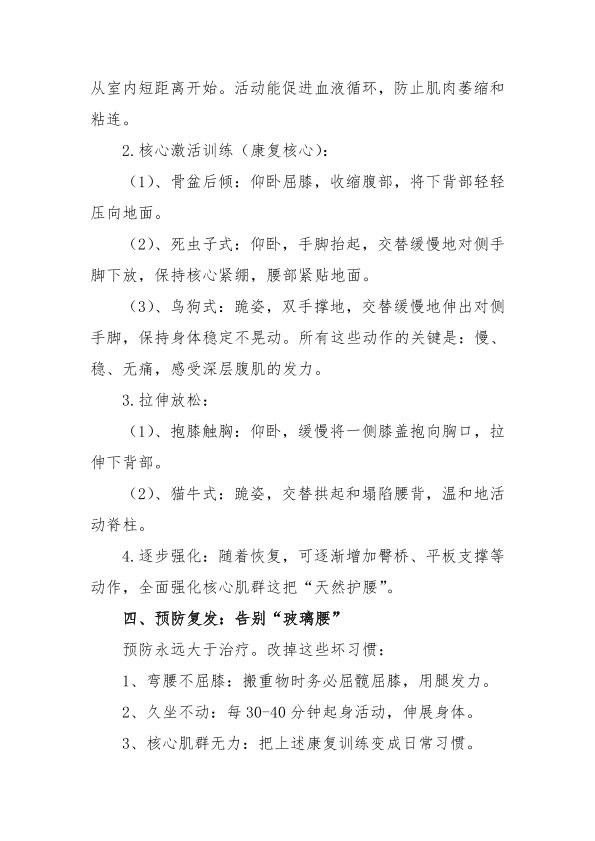 从室内短距离开始。活动能促进血液循环，防止肌肉萎缩和粘连。

2.核心激活训练（康复核心）：

（1）、骨盆后倾：仰卧屈膝，收缩腹部，将下背部轻轻压向地面。

（2）、死虫子式：仰卧，手脚抬起，交替缓慢地对侧手脚下放，保持核心紧绷，腰部紧贴地面。

（3）、鸟狗式：跪姿，双手撑地，交替缓慢地伸出对侧手脚，保持身体稳定不晃动。所有这些动作的关键是：慢、稳、无痛，感受深层腹肌的发力。

3.拉伸放松：

（1）、抱膝触胸：仰卧，缓慢将一侧膝盖抱向胸口，拉伸下背部。

（2）、猫牛式：跪姿，交替拱起和塌陷腰背，温和地活动脊柱。

4.逐步强化：随着恢复，可逐渐增加臀桥、平板支撑等动作，全面强化核心肌群这把“天然护腰”。

四、预防复发：告别“玻璃腰”

预防永远大于治疗。改掉这些坏习惯：

1、弯腰不屈膝：搬重物时务必屈髋屈膝，用腿发力。

2、久坐不动：每 30-40 分钟起身活动，伸展身体。

3、核心肌群无力：把上述康复训练变成日常习惯。